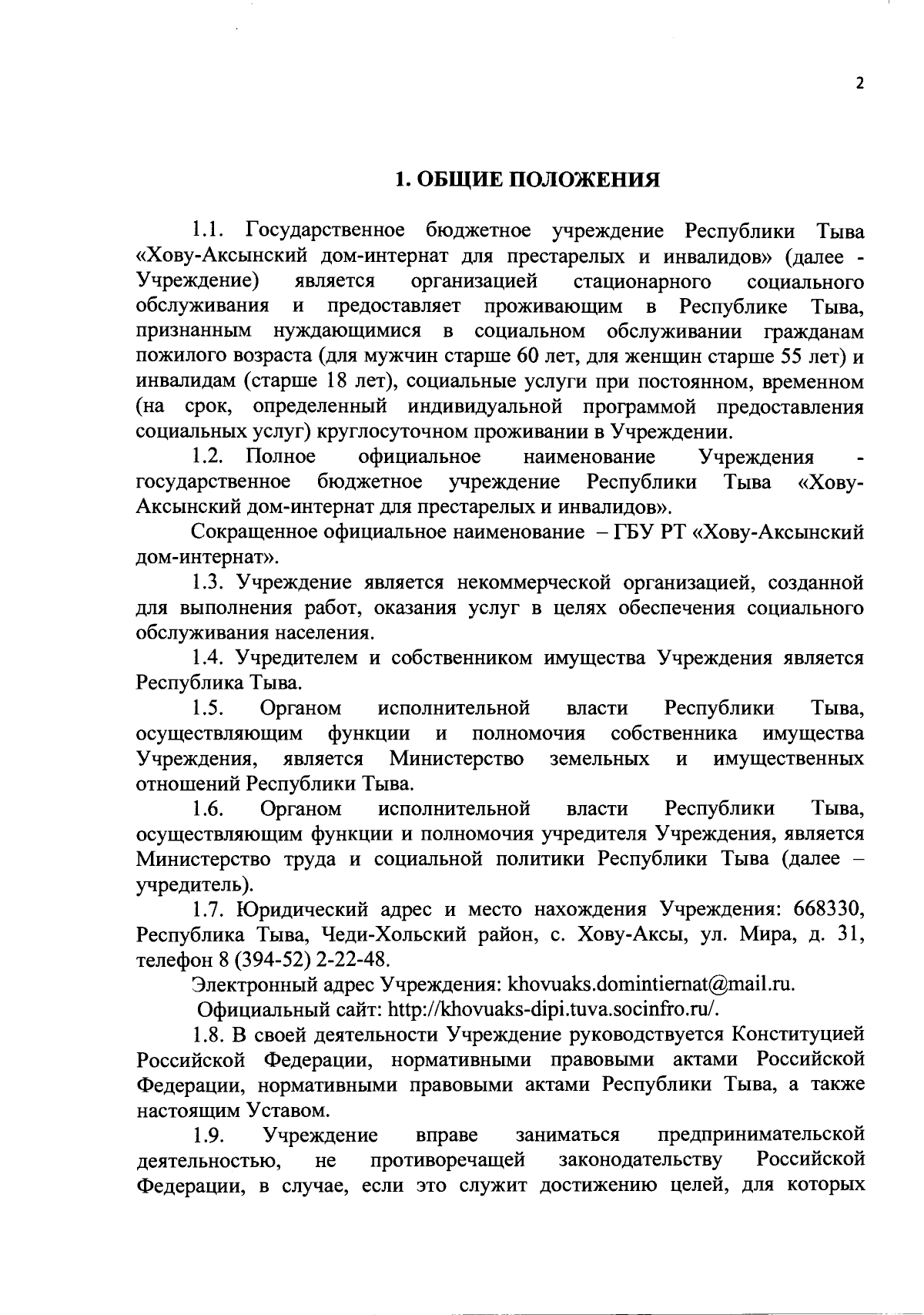 2

1. ОБЩИЕ ПОЛОЖЕНИЯ

1.1. Государственное бюджетное учреждение Республики Тыва «Хову-Аксынский дом-интернат для престарелых и инвалидов» (далее - Учреждение) является организацией стационарного социального обслуживания и предоставляет проживающим в Республике Тыва, признанным нуждающимися в социальном обслуживании гражданам пожилого возраста (для мужчин старше 60 лет, для женщин старше 55 лет) и инвалидам (старше 18 лет), социальные услуги при постоянном, временном (на срок, определенный индивидуальной программой предоставления социальных услуг) круглосуточном проживании в Учреждении.

1.2. Полное официальное наименование Учреждения - государственное бюджетное учреждение Республики Тыва «Хову-Аксынский дом-интернат для престарелых и инвалидов».

Сокращенное официальное наименование – ГБУ РТ «Хову-Аксынский дом-интернат».

1.3. Учреждение является некоммерческой организацией, созданной для выполнения работ, оказания услуг в целях обеспечения социального обслуживания населения.

1.4. Учредителем и собственником имущества Учреждения является Республика Тыва.

1.5. Органом исполнительной власти Республики Тыва, осуществляющим функции и полномочия собственника имущества Учреждения, является Министерство земельных и имущественных отношений Республики Тыва.

1.6. Органом исполнительной власти Республики Тыва, осуществляющим функции и полномочия учредителя Учреждения, является Министерство труда и социальной политики Республики Тыва (далее – учредитель).

1.7. Юридический адрес и место нахождения Учреждения: 668330, Республика Тыва, Чеди-Хольский район, с. Хову-Аксы, ул. Мира, д. 31, телефон 8 (394-52) 2-22-48.

Электронный адрес Учреждения: khovuaks.domintiernat@mail.ru.

Официальный сайт: http://khovuaks-dipi.tuva.socinfro.ru/.

1.8. В своей деятельности Учреждение руководствуется Конституцией Российской Федерации, нормативными правовыми актами Российской Федерации, нормативными правовыми актами Республики Тыва, а также настоящим Уставом.

1.9. Учреждение вправе заниматься предпринимательской деятельностью, не противоречащей законодательству Российской Федерации, в случае, если это служит достижению целей, для которых